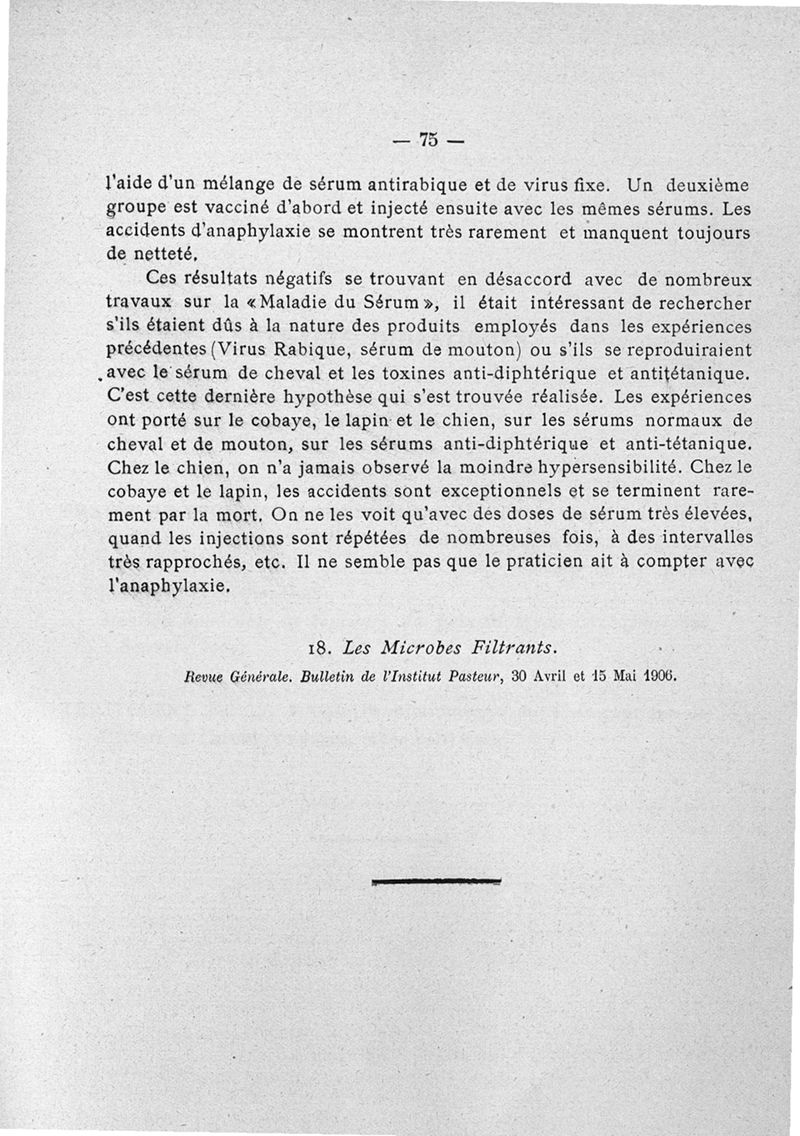 — 75 —

l'aide d'un mélange de sérum antirabique et de virus fixe. Un deuxième groupe est vacciné d'abord et injecté ensuite avec les mêmes sérums. Les accidents d'anaphylaxie se montrent très rarement et manquent toujours de netteté.

Ces résultats négatifs se trouvant en désaccord avec de nombreux travaux sur la «Maladie du Sérum», il était intéressant de rechercher s'ils étaient dûs à la nature des produits employés dans les expériences précédentes (Virus Rabique, sérum de mouton) ou s'ils se reproduiraient avec le sérum de cheval et les toxines anti-diphtérique et antitétanique. C'est cette dernière hypothèse qui s'est trouvée réalisée. Les expériences ont porté sur le cobaye, le lapin et le chien, sur les sérums normaux de cheval et de mouton, sur les sérums anti-diphtérique et anti-tétanique. Chez le chien, on n'a jamais observé la moindre hypersensibilité. Chez le cobaye et le lapin, les accidents sont exceptionnels et se terminent rarement par la mort. On ne les voit qu'avec des doses de sérum très élevées, quand les injections sont répétées de nombreuses fois, à des intervalles très rapprochés, etc. Il ne semble pas que le praticien ait à compter avec l'anaphylaxie.

18. Les Microbes Filtrants.

Revue Générale. Bulletin de l'Institut Pasteur, 30 Avril et 15 Mai 1906.